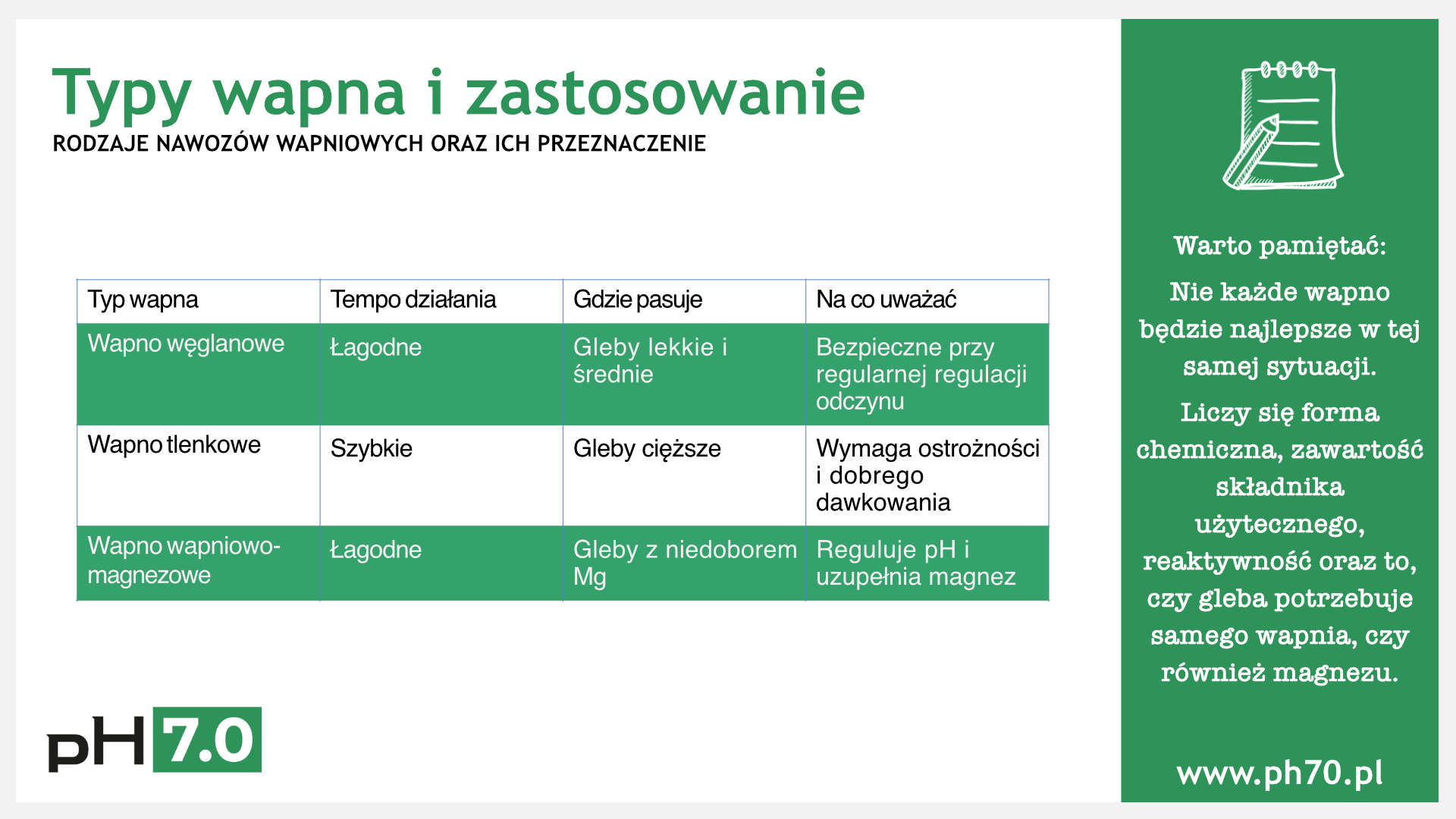 Typy wapna i zastosowanie

RODZAJE NAWOZÓW WAPNIOWYCH ORAZ ICH PRZEZNACZENIE

| Typ wapna | Tempo działania | Gdzie pasuje | Na co uważać |
|---|---|---|---|
| Wapno węglanowe | Łagodne | Gleby lekkie i średnie | Bezpieczne przy regularnej regulacji odczynu |
| Wapno tlenkowe | Szybkie | Gleby cięższe | Wymaga ostrożności i dobrego dawkowania |
| Wapno wapniowo-magnezowe | Łagodne | Gleby z niedoborem Mg | Reguluje pH i uzupełnia magnez |

pH 7.0

Warto pamiętać:

Nie każde wapno będzie najlepsze w tej samej sytuacji.

Liczy się forma chemiczna, zawartość składnika użytecznego, reaktywność oraz to, czy gleba potrzebuje samego wapnia, czy również magnezu.

www.ph70.pl